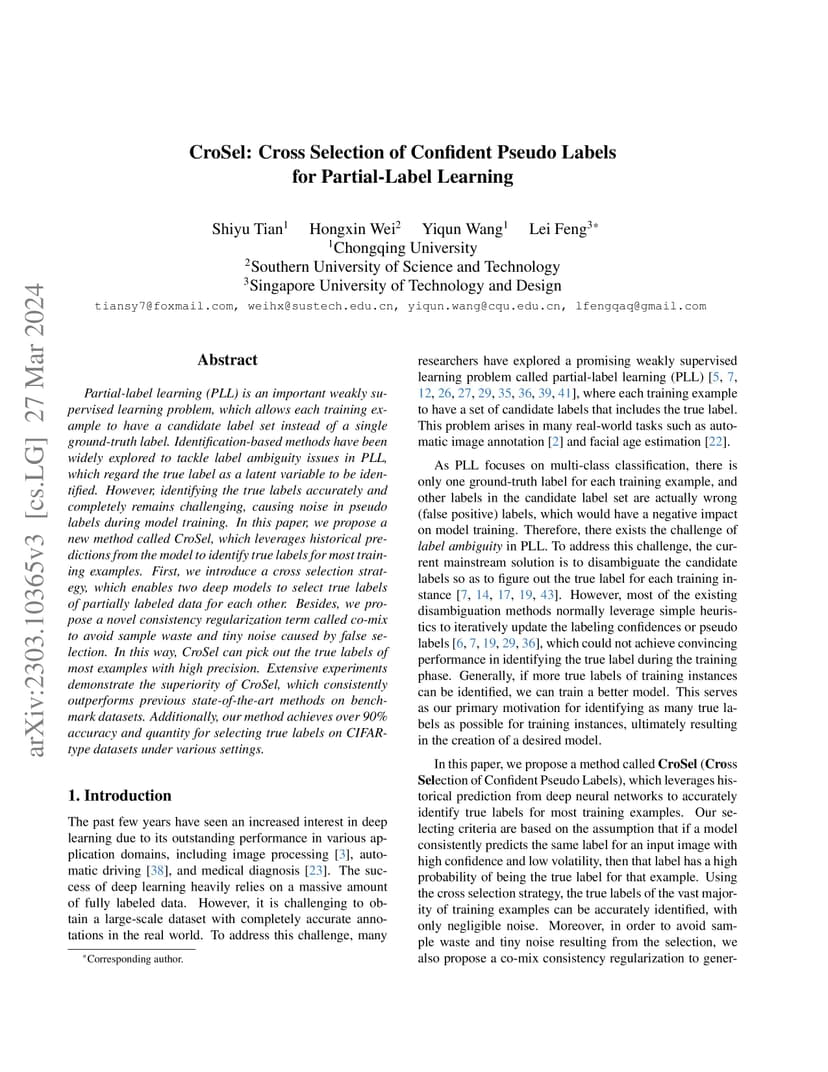 arXiv:2303.10365v3 [cs.LG] 27 Mar 2024

CroSel: Cross Selection of Confident Pseudo Labels for Partial-Label Learning

Shiyu Tian$^1$ Hongxin Wei$^2$ Yiqun Wang$^1$ Lei Feng$^{3*}$
$^1$Chongqing University
$^2$Southern University of Science and Technology
$^3$Singapore University of Technology and Design
tiansy7@foxmail.com, weihx@sustech.edu.cn, yiqun.wang@cqu.edu.cn, lfengqaq@gmail.com

Abstract

Partial-label learning (PLL) is an important weakly supervised learning problem, which allows each training example to have a candidate label set instead of a single ground-truth label. Identification-based methods have been widely explored to tackle label ambiguity issues in PLL, which regard the true label as a latent variable to be identified. However, identifying the true labels accurately and completely remains challenging, causing noise in pseudo labels during model training. In this paper, we propose a new method called CroSel, which leverages historical predictions from the model to identify true labels for most training examples. First, we introduce a cross selection strategy, which enables two deep models to select true labels of partially labeled data for each other. Besides, we propose a novel consistency regularization term called co-mix to avoid sample waste and tiny noise caused by false selection. In this way, CroSel can pick out the true labels of most examples with high precision. Extensive experiments demonstrate the superiority of CroSel, which consistently outperforms previous state-of-the-art methods on benchmark datasets. Additionally, our method achieves over 90% accuracy and quantity for selecting true labels on CIFAR-type datasets under various settings.

1. Introduction

The past few years have seen an increased interest in deep learning due to its outstanding performance in various application domains, including image processing [3], automatic driving [38], and medical diagnosis [23]. The success of deep learning heavily relies on a massive amount of fully labeled data. However, it is challenging to obtain a large-scale dataset with completely accurate annotations in the real world. To address this challenge, many

*Corresponding author.

researchers have explored a promising weakly supervised learning problem called partial-label learning (PLL) [5, 7, 12, 26, 27, 29, 35, 36, 39, 41], where each training example to have a set of candidate labels that includes the true label. This problem arises in many real-world tasks such as automatic image annotation [2] and facial age estimation [22].

As PLL focuses on multi-class classification, there is only one ground-truth label for each training example, and other labels in the candidate label set are actually wrong (false positive) labels, which would have a negative impact on model training. Therefore, there exists the challenge of label ambiguity in PLL. To address this challenge, the current mainstream solution is to disambiguate the candidate labels so as to figure out the true label for each training instance [7, 14, 17, 19, 43]. However, most of the existing disambiguation methods normally leverage simple heuristics to iteratively update the labeling confidences or pseudo labels [6, 7, 19, 29, 36], which could not achieve convincing performance in identifying the true label during the training phase. Generally, if more true labels of training instances can be identified, we can train a better model. This serves as our primary motivation for identifying as many true labels as possible for training instances, ultimately resulting in the creation of a desired model.

In this paper, we propose a method called CroSel (Cross Selection of Confident Pseudo Labels), which leverages historical prediction from deep neural networks to accurately identify true labels for most training examples. Our selecting criteria are based on the assumption that if a model consistently predicts the same label for an input image with high confidence and low volatility, then that label has a high probability of being the true label for that example. Using the cross selection strategy, the true labels of the vast majority of training examples can be accurately identified, with only negligible noise. Moreover, in order to avoid sample waste and tiny noise resulting from the selection, we also propose a co-mix consistency regularization to gener-